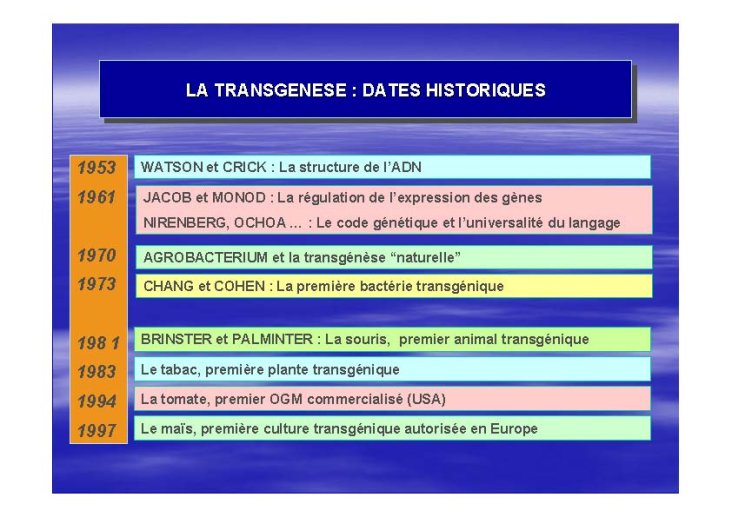 LA TRANSGENESE : DATES HISTORIQUES

1953 WATSON et CRICK : La structure de l'ADN

1961 JACOB et MONOD : La régulation de l'expression des gènes
NIRENBERG, OCHOA ... : Le code génétique et l'universalité du langage

1970 AGROBACTERIUM et la transgénèse "naturelle"

1973 CHANG et COHEN : La première bactérie transgénique

198 1 BRINSTER et PALMINTER : La souris, premier animal transgénique

1983 Le tabac, première plante transgénique

1994 La tomate, premier OGM commercialisé (USA)

1997 Le maïs, première culture transgénique autorisée en Europe